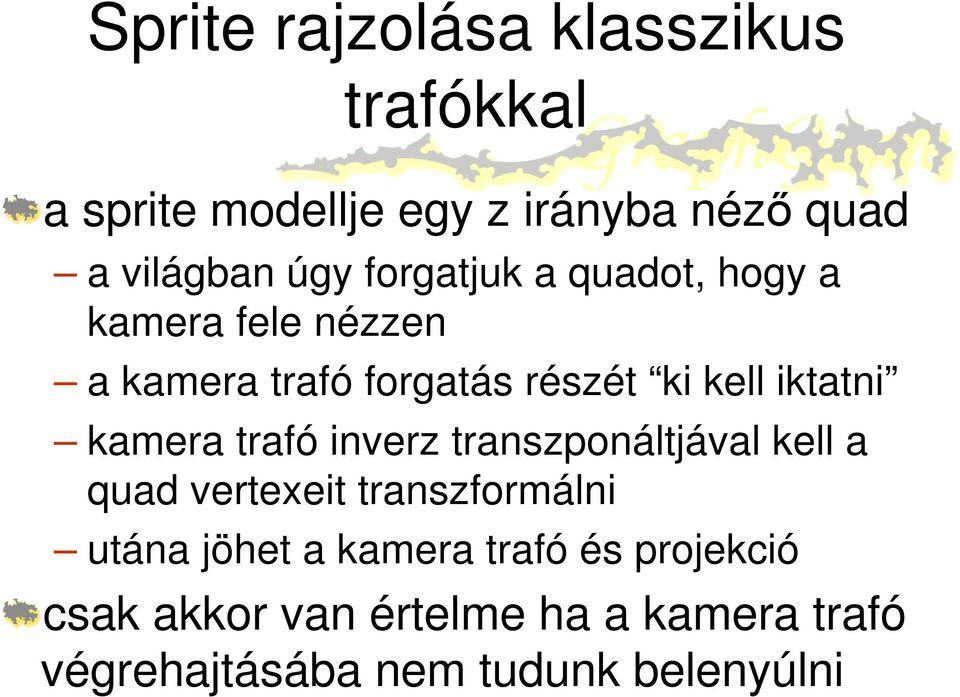 Sprite rajzolása klasszikus trafókkal

a sprite modellje egy z irányba néző quad

– a világban úgy forgatjuk a quadot, hogy a kamera fele nézzen

– a kamera trafó forgatás részét “ki kell iktatni”

– kamera trafó inverz transzponáltjával kell a quad vertexeit transzformálni

– utána jöhet a kamera trafó és projekció

csak akkor van értelme ha a kamera trafó végrehajtásába nem tudunk belenyúlni